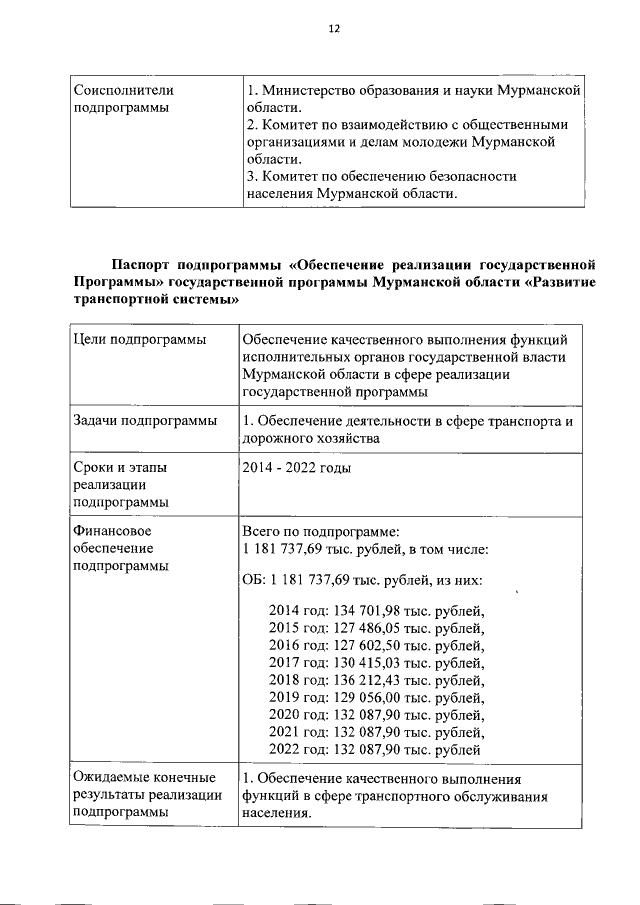 12

| Соисполнители подпрограммы | 1. Министерство образования и науки Мурманской области. 2. Комитет по взаимодействию с общественными организациями и делам молодежи Мурманской области. 3. Комитет по обеспечению безопасности населения Мурманской области. |
|---|---|

Паспорт подпрограммы «Обеспечение реализации государственной Программы» государственной программы Мурманской области «Развитие транспортной системы»

| Цели подпрограммы | Обеспечение качественного выполнения функций исполнительных органов государственной власти Мурманской области в сфере реализации государственной программы |
|---|---|
| Задачи подпрограммы | 1. Обеспечение деятельности в сфере транспорта и дорожного хозяйства |
| Сроки и этапы реализации подпрограммы | 2014 - 2022 годы |
| Финансовое обеспечение подпрограммы | Всего по подпрограмме: 1 181 737,69 тыс. рублей, в том числе: ОБ: 1 181 737,69 тыс. рублей, из них: 2014 год: 134 701,98 тыс. рублей, 2015 год: 127 486,05 тыс. рублей, 2016 год: 127 602,50 тыс. рублей, 2017 год: 130 415,03 тыс. рублей, 2018 год: 136 212,43 тыс. рублей, 2019 год: 129 056,00 тыс. рублей, 2020 год: 132 087,90 тыс. рублей, 2021 год: 132 087,90 тыс. рублей, 2022 год: 132 087,90 тыс. рублей |
| Ожидаемые конечные результаты реализации подпрограммы | 1. Обеспечение качественного выполнения функций в сфере транспортного обслуживания населения. |